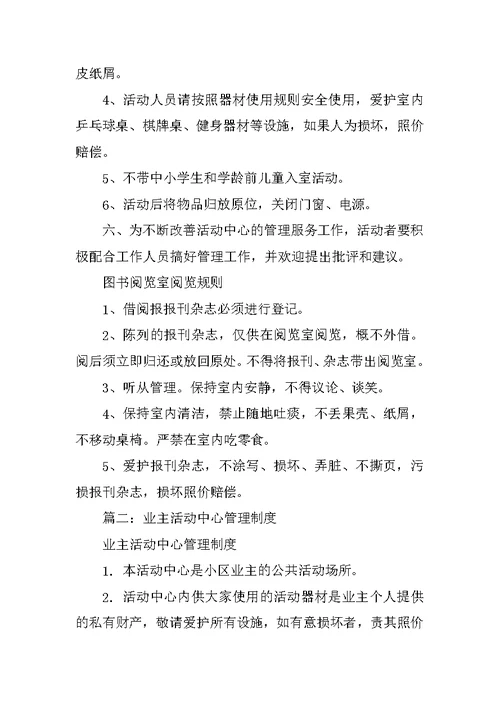 皮纸屑。

4、活动人员请按照器材使用规则安全使用，爱护室内乒乓球桌、棋牌桌、健身器材等设施，如果人为损坏，照价赔偿。

5、不带中小学生和学龄前儿童入室活动。

6、活动后将物品归放原位，关闭门窗、电源。

六、为不断改善活动中心的管理服务工作，活动者要积极配合工作人员搞好管理工作，并欢迎提出批评和建议。

图书阅览室阅览规则

1、借阅报报刊杂志必须进行登记。

2、陈列的报刊杂志，仅供在阅览室阅览，概不外借。阅后须立即归还或放回原处。不得将报刊、杂志带出阅览室。

3、听从管理。保持室内安静，不得议论、谈笑。

4、保持室内清洁，禁止随地吐痰，不丢果壳、纸屑，不移动桌椅。严禁在室内吃零食。

5、爱护报刊杂志，不涂写、损坏、弄脏、不撕页，污损报刊杂志，损坏照价赔偿。

篇二：业主活动中心管理制度

业主活动中心管理制度

1. 本活动中心是小区业主的公共活动场所。

2. 活动中心内供大家使用的活动器材是业主个人提供的私有财产，敬请爱护所有设施，如有意损坏者，责其照价